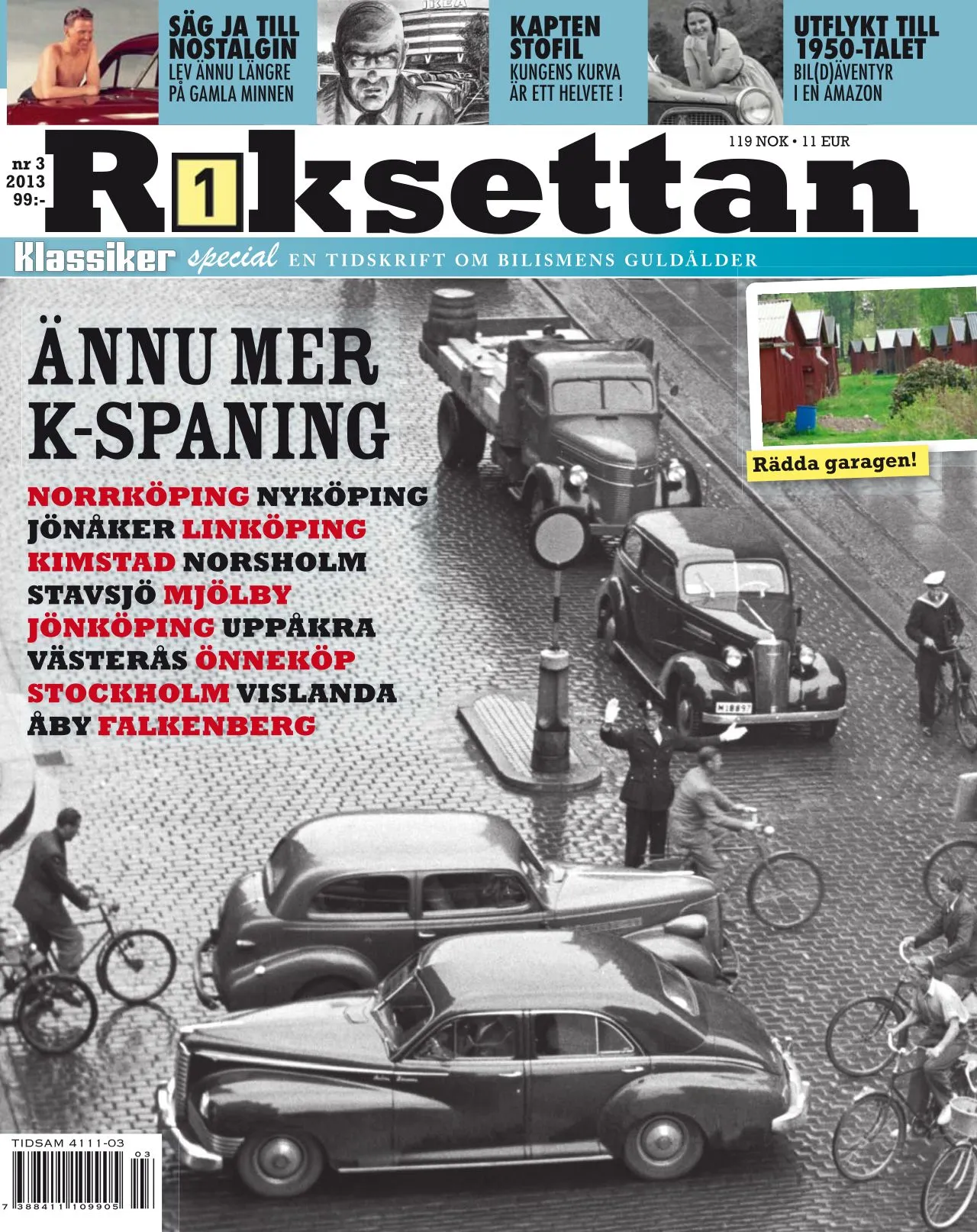 SÄG JA TILL NOSTALGIN
LEV ÄNNU LÄNGRE PÅ GAMLA MINNEN

IKEA

KAPTEN STOFIL
KUNGENS KURVA ÄR ETT HELVETE !

UTFLYKT TILL 1950-TALET
BIL(D)ÄVENTYR I EN AMAZON

nr 3
2013
99:-

R1ksettan

119 NOK • 11 EUR

Klassiker special EN TIDSKRIFT OM BILISMENS GULDÅLDER

ÄNNU MER K-SPANING

NORRKÖPING NYKÖPING JÖNÅKER LINKÖPING KIMSTAD NORSHOLM STAVSJÖ MJÖLBY JÖNKÖPING UPPÅKRA VÄSTERÅS ÖNNEKÖP STOCKHOLM VISLANDA ÅBY FALKENBERG

Rädda garagen!

TIDSAM 4111-03
03
7 388411 109905